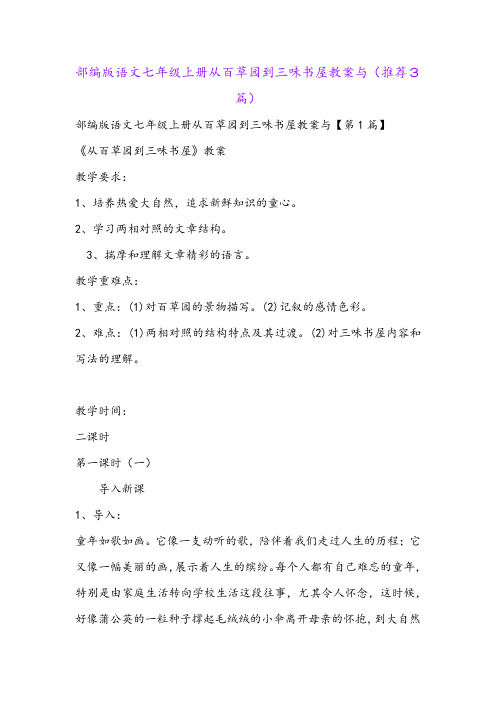 部编版语文七年级上册从百草园到三味书屋教案与（推荐3篇）

部编版语文七年级上册从百草园到三味书屋教案与【第1篇】

《从百草园到三味书屋》教案

教学要求：

1、培养热爱大自然，追求新鲜知识的童心。

2、学习两相对照的文章结构。

3、揣摩和理解文章精彩的语言。

教学重难点：

1、重点：(1)对百草园的景物描写。(2)记叙的感情色彩。

2、难点：(1)两相对照的结构特点及其过渡。(2)对三味书屋内容和写法的理解。

教学时间：

二课时

第一课时（一）

导入新课

1、导入：

童年如歌如画。它像一支动听的歌，陪伴着我们走过人生的历程；它又像一幅美丽的画，展示着人生的缤纷。每个人都有自己难忘的童年，特别是由家庭生活转向学校生活这段往事，尤其令人怀念，这时候，好像蒲公英的一粒种子撑起毛绒绒的小伞离开母亲的怀抱，到大自然